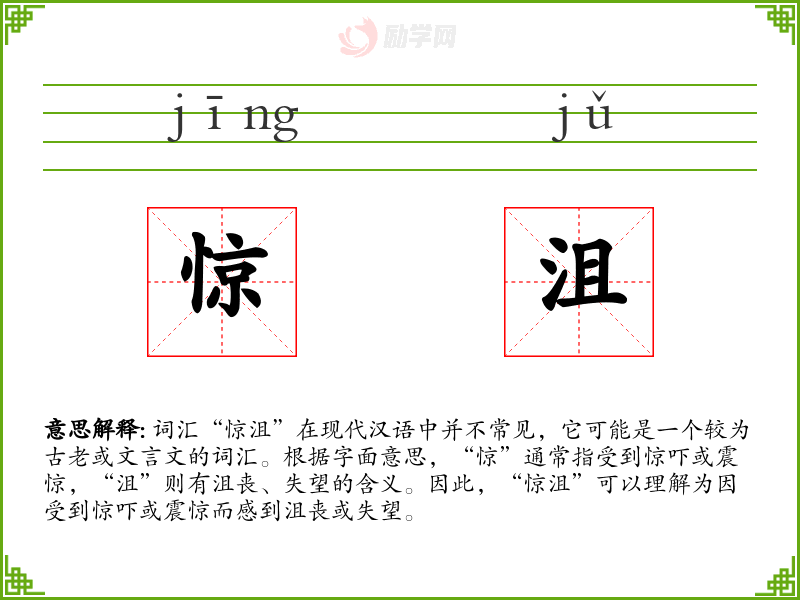 jīng jǔ

惊 沮

意思解释:词汇“惊沮”在现代汉语中并不常见,它可能是一个较为古老或文言文的词汇。根据字面意思,“惊”通常指受到惊吓或震惊,“沮”则有沮丧、失望的含义。因此,“惊沮”可以理解为因受到惊吓或震惊而感到沮丧或失望。

励学网